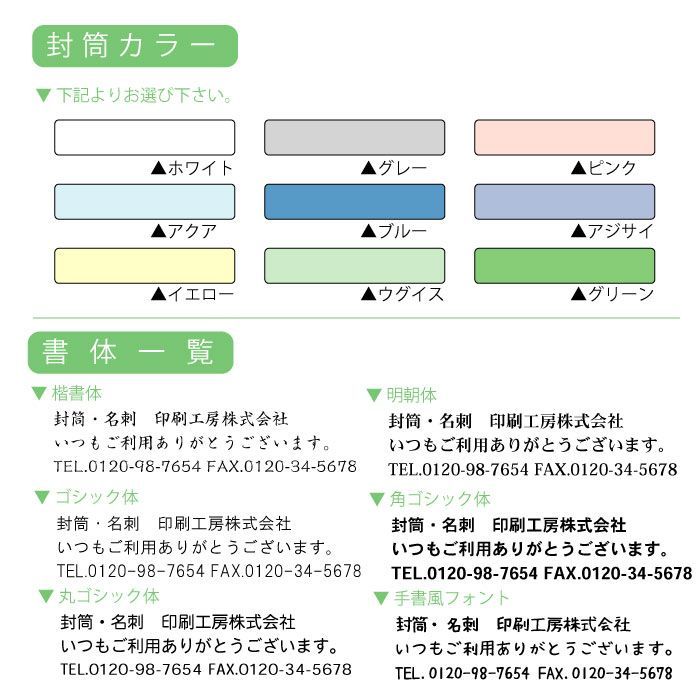 封筒カラー

▼下記よりお選び下さい。

▲ホワイト
▲グレー
▲ピンク
▲アクア
▲ブルー
▲アジサイ
▲イエロー
▲ウグイス
▲グリーン

書体一覧

▼楷書体
封筒・名刺　印刷工房株式会社
いつもご利用ありがとうございます。
TEL.0120-98-7654 FAX.0120-34-5678

▼ゴシック体
封筒・名刺　印刷工房株式会社
いつもご利用ありがとうございます。
TEL.0120-98-7654 FAX.0120-34-5678

▼丸ゴシック体
封筒・名刺　印刷工房株式会社
いつもご利用ありがとうございます。
TEL.0120-98-7654 FAX.0120-34-5678

▼明朝体
封筒・名刺　印刷工房株式会社
いつもご利用ありがとうございます。
TEL.0120-98-7654 FAX.0120-34-5678

▼角ゴシック体
封筒・名刺　印刷工房株式会社
いつもご利用ありがとうございます。
TEL.0120-98-7654 FAX.0120-34-5678

▼手書風フォント
封筒・名刺　印刷工房株式会社
いつもご利用ありがとうございます。
TEL.0120-98-7654 FAX.0120-34-5678